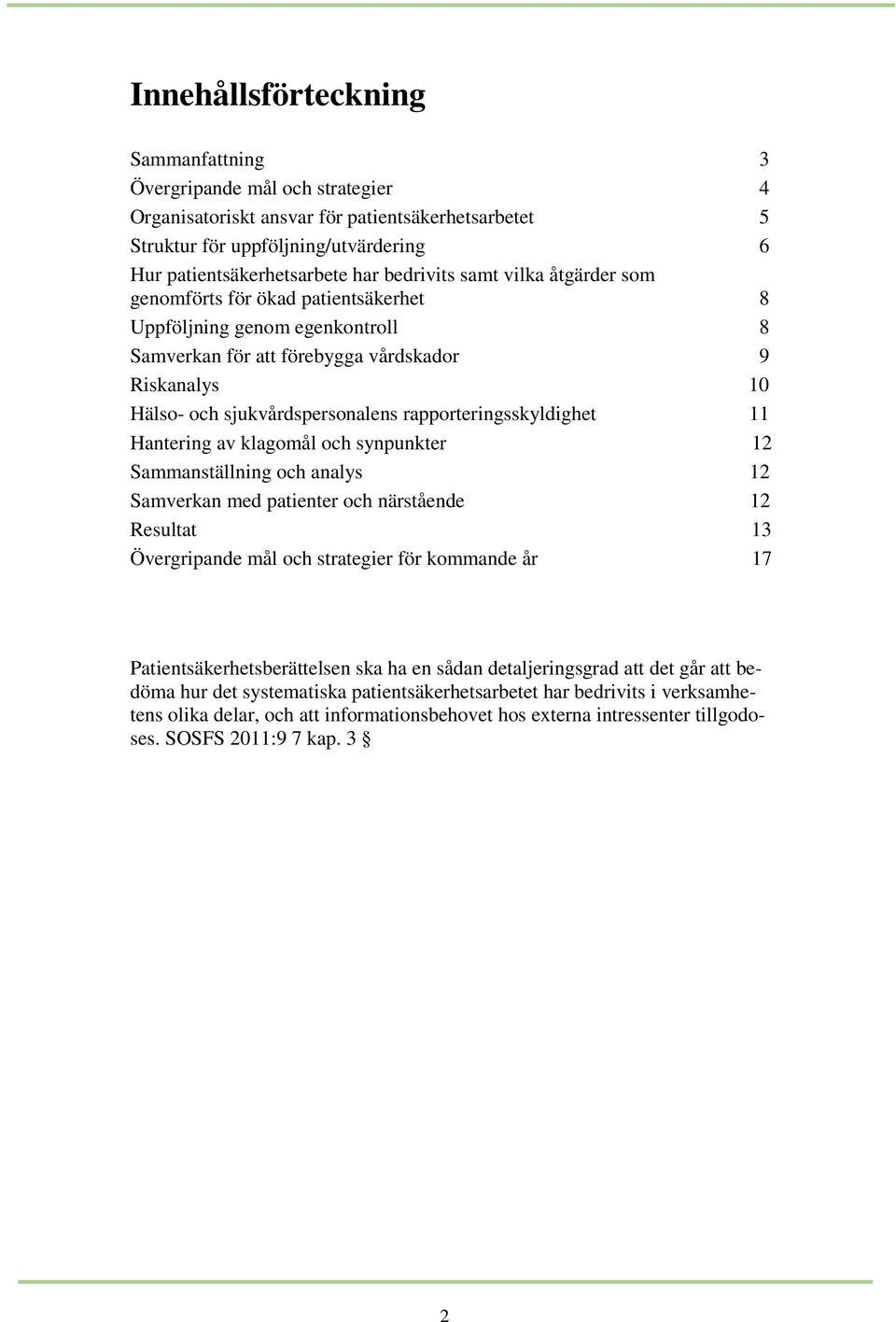 Innehållsförteckning

Sammanfattning 3
Övergripande mål och strategier 4
Organisatoriskt ansvar för patientsäkerhetsarbetet 5
Struktur för uppföljning/utvärdering 6
Hur patientsäkerhetsarbete har bedrivits samt vilka åtgärder som genomförts för ökad patientsäkerhet 8
Uppföljning genom egenkontroll 8
Samverkan för att förebygga vårdskador 9
Riskanalys 10
Hälso- och sjukvårdspersonalens rapporteringsskyldighet 11
Hantering av klagomål och synpunkter 12
Sammanställning och analys 12
Samverkan med patienter och närstående 12
Resultat 13
Övergripande mål och strategier för kommande år 17

Patientsäkerhetsberättelsen ska ha en sådan detaljeringsgrad att det går att bedöma hur det systematiska patientsäkerhetsarbetet har bedrivits i verksamhetens olika delar, och att informationsbehovet hos externa intressenter tillgodoses. SOSFS 2011:9 7 kap. 3 §

2